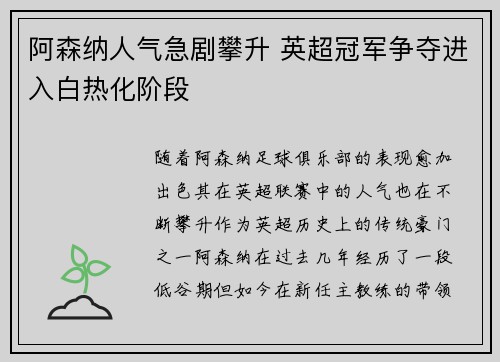 阿森纳人气急剧攀升 英超冠军争夺进入白热化阶段

随着阿森纳足球俱乐部的表现愈加出色其在英超联赛中的人气也在不断攀升作为英超历史上的传统豪门之一阿森纳在过去几年经历了一段低谷期但如今在新任主教练的带领